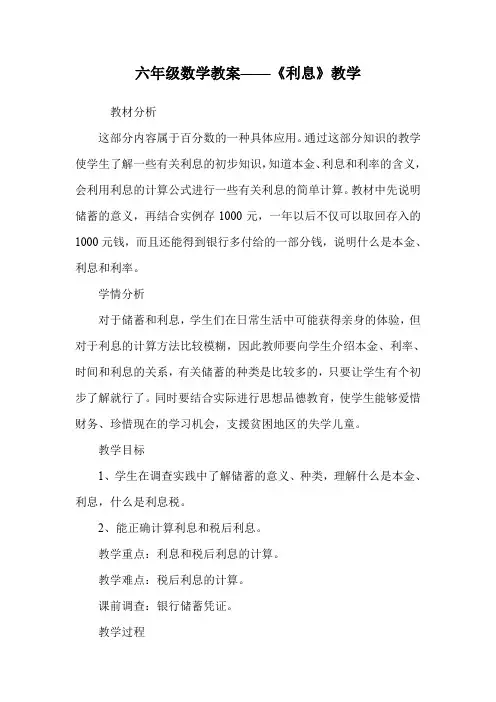 六年级数学教案——《利息》教学

教材分析

这部分内容属于百分数的一种具体应用。通过这部分知识的教学使学生了解一些有关利息的初步知识，知道本金、利息和利率的含义，会利用利息的计算公式进行一些有关利息的简单计算。教材中先说明储蓄的意义，再结合实例存 1000 元，一年以后不仅可以取回存入的 1000 元钱，而且还能得到银行多付给的一部分钱，说明什么是本金、利息和利率。

学情分析

对于储蓄和利息，学生们在日常生活中可能获得亲身的体验，但对于利息的计算方法比较模糊，因此教师要向学生介绍本金、利率、时间和利息的关系，有关储蓄的种类是比较多的，只要让学生有个初步了解就行了。同时要结合实际进行思想品德教育，使学生能够爱惜财务、珍惜现在的学习机会，支援贫困地区的失学儿童。

教学目标

1、学生在调查实践中了解储蓄的意义、种类，理解什么是本金、利息，什么是利息税。

2、能正确计算利息和税后利息。

教学重点：利息和税后利息的计算。

教学难点：税后利息的计算。

课前调查：银行储蓄凭证。

教学过程